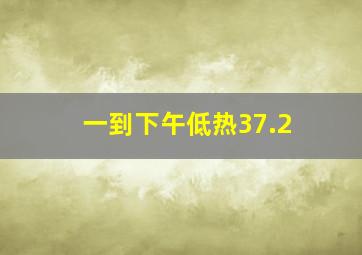 一到下午低热37.2